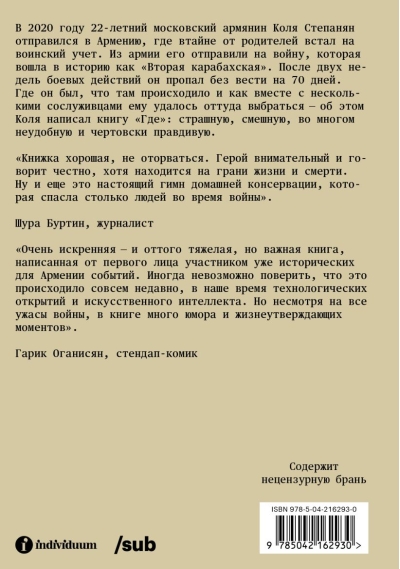 В 2020 году 22-летний московский армянин Коля Степанян отправился в Армению, где втайне от родителей встал на воинский учет. Из армии его отправили на войну, которая вошла в историю как «Вторая карабахская». После двух недель боевых действий он пропал без вести на 70 дней. Где он был, что там происходило и как вместе с несколькими сослуживцами ему удалось оттуда выбраться — об этом Коля написал книгу «Где»: страшную, смешную, во многом неудобную и чертовски правдивую.

«Книжка хорошая, не оторваться. Герой внимательный и говорит честно, хотя находится на грани жизни и смерти. Ну и еще это настоящий гимн домашней консервации, которая спасла столько людей во время войны».

Шура Буртин, журналист

«Очень искренняя — и оттого тяжелая, но важная книга, написанная от первого лица участником уже исторических для Армении событий. Иногда невозможно поверить, что это происходило совсем недавно, в наше время технологических открытий и искусственного интеллекта. Но несмотря на все ужасы войны, в книге много юмора и жизнеутверждающих моментов».

Гарик Оганисян, стендап-комик

Содержит нецензурную брань

ISBN 978-5-04-216293-0

9 785042 162930 >

individuum

/sub